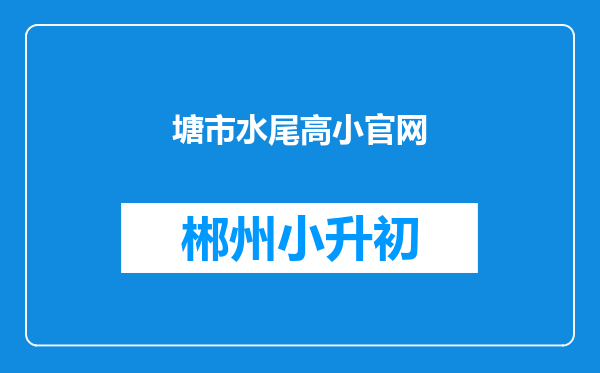 塘市水尾高小官网

郴州小升初